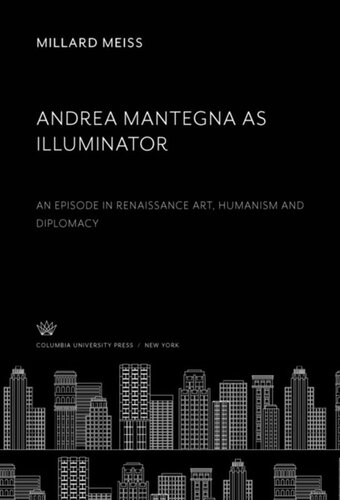 MILLARD MEISS

ANDREA MANTEGNA AS ILLUMINATOR

AN EPISODE IN RENAISSANCE ART, HUMANISM AND DIPLOMACY

COLUMBIA UNIVERSITY PRESS / NEW YORK